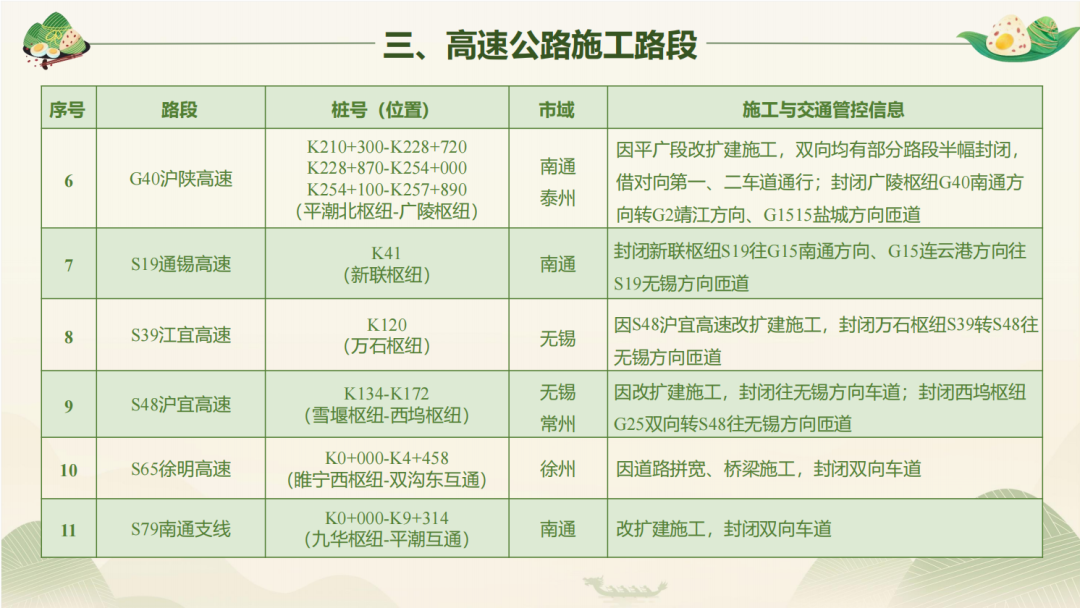 三、高速公路施工路段

| 序号 | 路段 | 桩号（位置） | 市域 | 施工与交通管控信息 |
|---|---|---|---|---|
| 6 | G40沪陕高速 | K210+300-K228+720 K228+870-K254+000 K254+100-K257+890 （平潮北枢纽-广陵枢纽） | 南通 泰州 | 因平广段改扩建施工，双向均有部分路段半幅封闭，借对向第一、二车道通行；封闭广陵枢纽G40南通方向转G2靖江方向、G1515盐城方向匝道 |
| 7 | S19通锡高速 | K41 （新联枢纽） | 南通 | 封闭新联枢纽S19往G15南通方向、G15连云港方向往S19无锡方向匝道 |
| 8 | S39江宜高速 | K120 （万石枢纽） | 无锡 | 因S48沪宜高速改扩建施工，封闭万石枢纽S39转S48往无锡方向匝道 |
| 9 | S48沪宜高速 | K134-K172 （雪堰枢纽-西坞枢纽） | 无锡 常州 | 因改扩建施工，封闭往无锡方向车道；封闭西坞枢纽G25双向转S48往无锡方向匝道 |
| 10 | S65徐明高速 | K0+000-K4+458 （睢宁西枢纽-双沟东互通） | 徐州 | 因道路拼宽、桥梁施工，封闭双向车道 |
| 11 | S79南通支线 | K0+000-K9+314 （九华枢纽-平潮互通） | 南通 | 改扩建施工，封闭双向车道 |